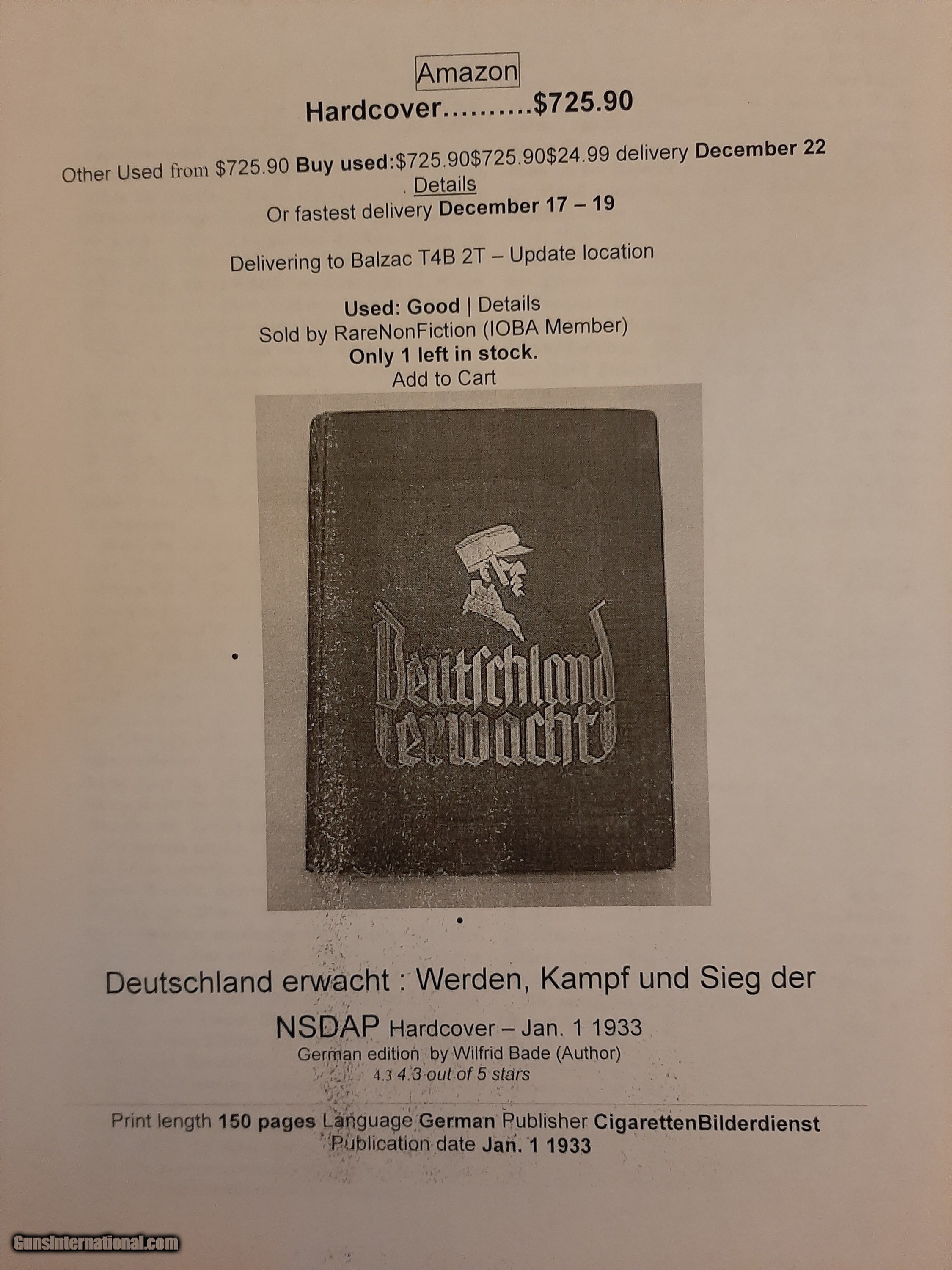 Amazon
Hardcover..........$725.90

Other Used from $725.90 Buy used:$725.90$725.90$24.99 delivery December 22 . Details
Or fastest delivery December 17 – 19

Delivering to Balzac T4B 2T – Update location

Used: Good | Details
Sold by RareNonFiction (IOBA Member)
Only 1 left in stock.
Add to Cart

Deutschland erwacht

Deutschland erwacht : Werden, Kampf und Sieg der NSDAP Hardcover – Jan. 1 1933
German edition by Wilfrid Bade (Author)
4.3 4.3 out of 5 stars

Print length 150 pages Language German Publisher CigarettenBilderdienst
Publication date Jan. 1 1933

GunsInternational.com